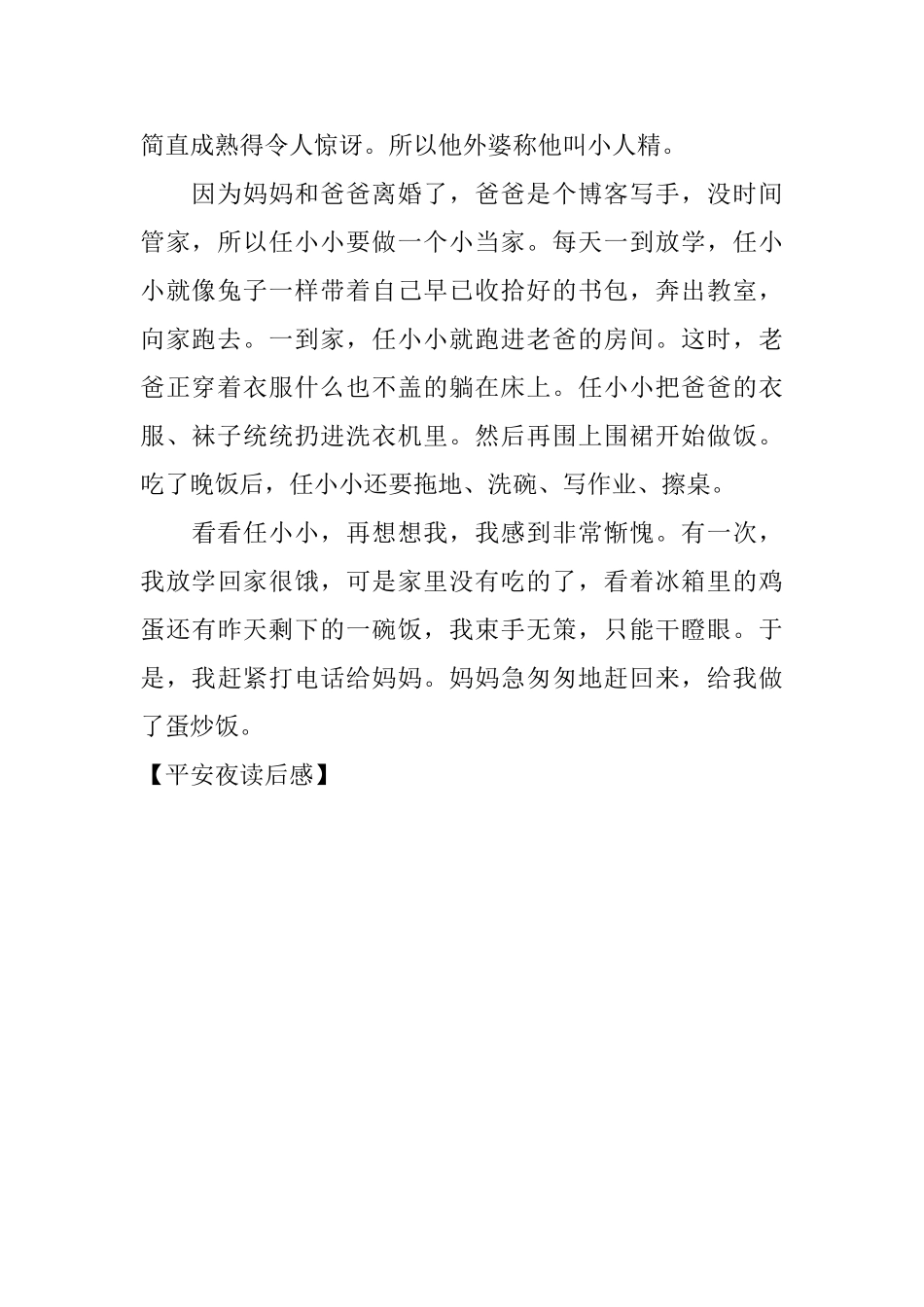 简直成熟得令人惊讶。所以他外婆称他叫小人精。

因为妈妈和爸爸离婚了，爸爸是个博客写手，没时间管家，所以任小小要做一个小当家。每天一到放学，任小小就像兔子一样带着自己早已收拾好的书包，奔出教室，向家跑去。一到家，任小小就跑进老爸的房间。这时，老爸正穿着衣服什么也不盖的躺在床上。任小小把爸爸的衣服、袜子统统扔进洗衣机里。然后再围上围裙开始做饭。吃了晚饭后，任小小还要拖地、洗碗、写作业、擦桌。

看看任小小，再想想我，我感到非常惭愧。有一次，我放学回家很饿，可是家里没有吃的了，看着冰箱里的鸡蛋还有昨天剩下的一碗饭，我束手无策，只能干瞪眼。于是，我赶紧打电话给妈妈。妈妈急匆匆地赶回来，给我做了蛋炒饭。

【平安夜读后感】